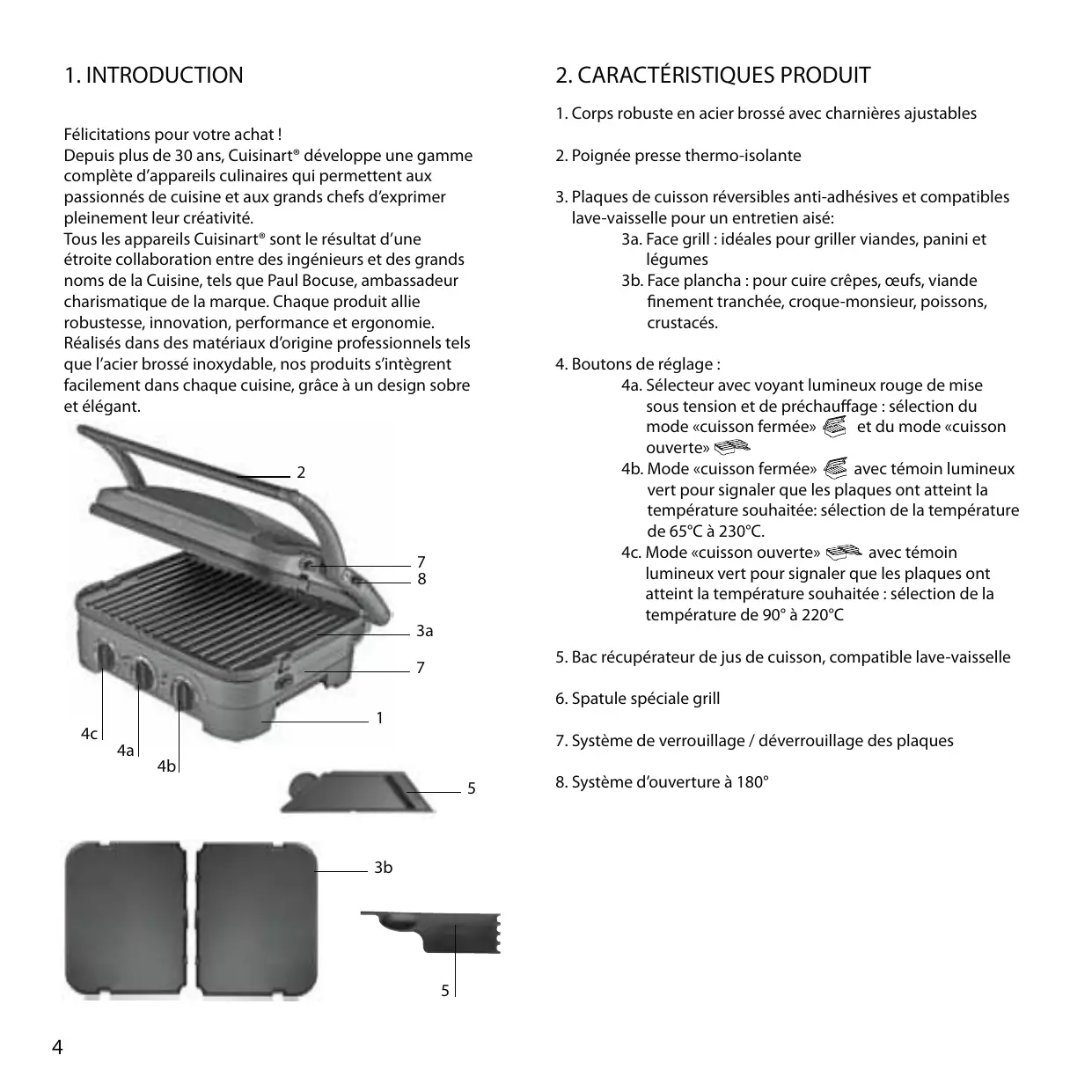 1. INTRODUCTION

Félicitations pour votre achat !
Depuis plus de 30 ans, Cuisinart® développe une gamme complète d'appareils culinaires qui permettent aux passionnés de cuisine et aux grands chefs d'exprimer pleinement leur créativité.
Tous les appareils Cuisinart® sont le résultat d'une étroite collaboration entre des ingénieurs et des grands noms de la Cuisine, tels que Paul Bocuse, ambassadeur charismatique de la marque. Chaque produit allie robustesse, innovation, performance et ergonomie. Réalisés dans des matériaux d'origine professionnels tels que l'acier brossé inoxydable, nos produits s'intègrent facilement dans chaque cuisine, grâce à un design sobre et élégant.

2
7
8
3a
7
1
4c
4a
4b
5
3b
5

2. CARACTÉRISTIQUES PRODUIT

1. Corps robuste en acier brossé avec charnières ajustables

2. Poignée presse thermo-isolante

3. Plaques de cuisson réversibles anti-adhésives et compatibles lave-vaisselle pour un entretien aisé:
3a. Face grill : idéales pour griller viandes, panini et légumes
3b. Face plancha : pour cuire crêpes, œufs, viande finement tranchée, croque-monsieur, poissons, crustacés.

4. Boutons de réglage :
4a. Sélecteur avec voyant lumineux rouge de mise sous tension et de préchauffage : sélection du mode «cuisson fermée» et du mode «cuisson ouverte»
4b. Mode «cuisson fermée» avec témoin lumineux vert pour signaler que les plaques ont atteint la température souhaitée: sélection de la température de 65°C à 230°C.
4c. Mode «cuisson ouverte» avec témoin lumineux vert pour signaler que les plaques ont atteint la température souhaitée : sélection de la température de 90° à 220°C

5. Bac récupérateur de jus de cuisson, compatible lave-vaisselle

6. Spatule spéciale grill

7. Système de verrouillage / déverrouillage des plaques

8. Système d'ouverture à 180°

4